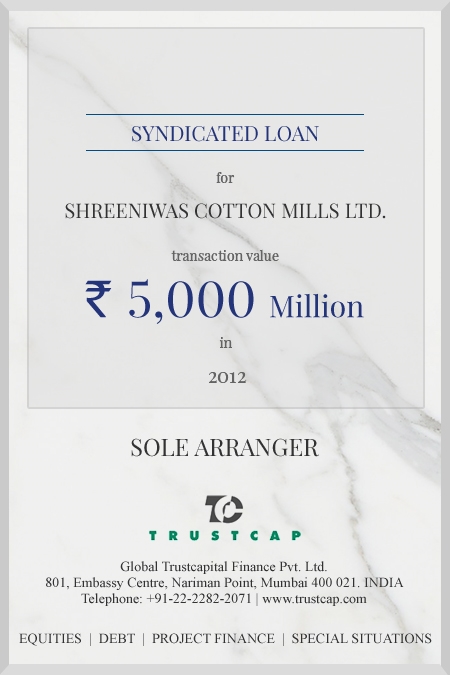 SYNDICATED LOAN

for

SHREENIWAS COTTON MILLS LTD.

transaction value

₹ 5,000 Million

in

2012

SOLE ARRANGER

TC

TRUSTCAP

Global Trustcapital Finance Pvt. Ltd.
801, Embassy Centre, Nariman Point, Mumbai 400 021. INDIA
Telephone: +91-22-2282-2071 | www.trustcap.com

EQUITIES | DEBT | PROJECT FINANCE | SPECIAL SITUATIONS